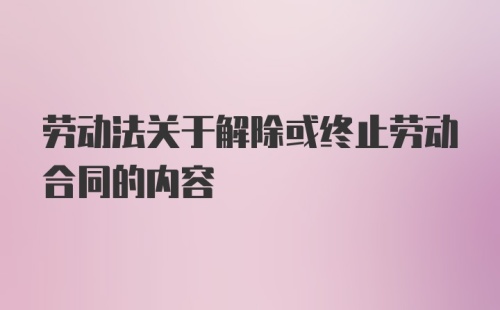 劳动法关于解除或终止劳动合同的内容